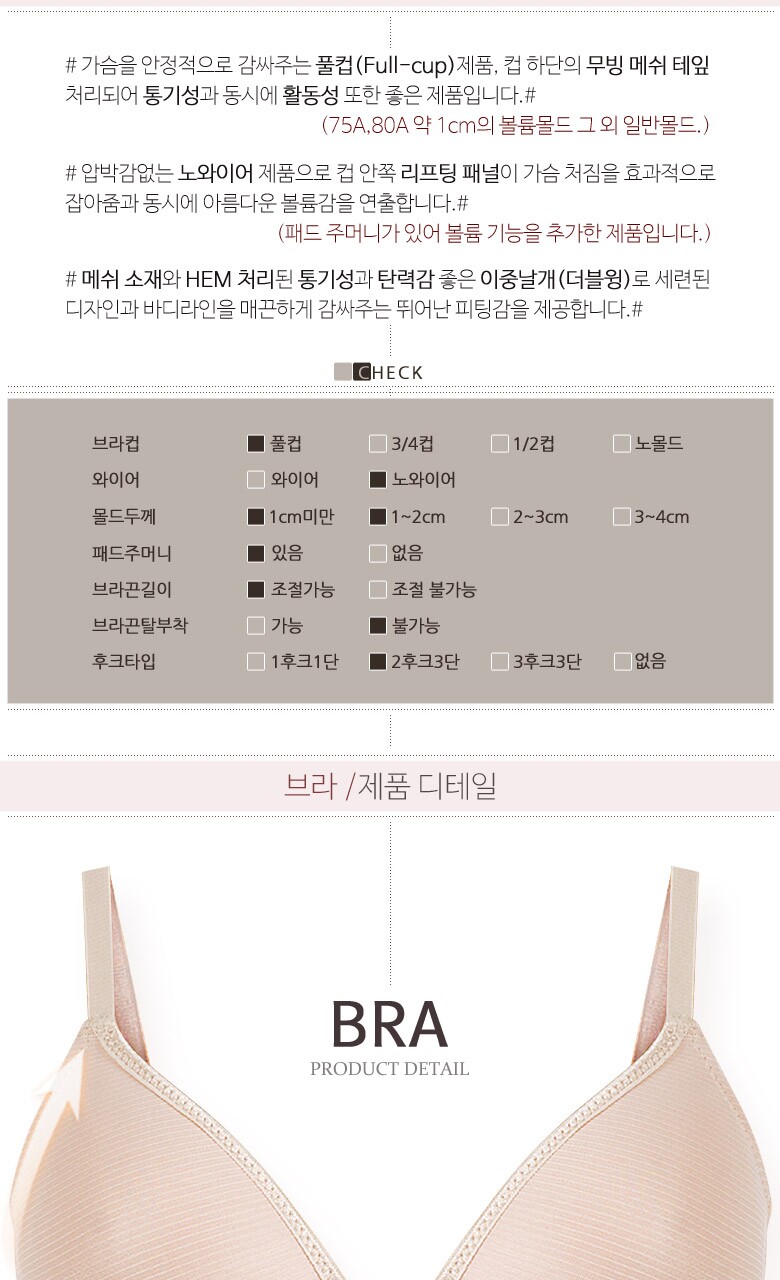 # 가슴을 안정적으로 감싸주는 풀컵(Full-cup)제품, 컵 하단의 무빙 메쉬 테잎 처리되어 통기성과 동시에 활동성 또한 좋은 제품입니다.#

(75A,80A 약 1cm의 볼륨몰드 그 외 일반몰드.)

# 압박감없는 노와이어 제품으로 컵 안쪽 리프팅 패널이 가슴 처짐을 효과적으로 잡아줌과 동시에 아름다운 볼륨감을 연출합니다.#

(패드 주머니가 있어 볼륨 기능을 추가한 제품입니다.)

# 메쉬 소재와 HEM 처리된 통기성과 탄력감 좋은 이중날개(더블윙)로 세련된 디자인과 바디라인을 매끈하게 감싸주는 뛰어난 피팅감을 제공합니다.#

CHECK

브라컵 ☑ 풀컵 ☐ 3/4컵 ☐ 1/2컵 ☐ 노몰드
와이어 ☐ 와이어 ☑ 노와이어
몰드두께 ☑ 1cm미만 ☑ 1~2cm ☐ 2~3cm ☐ 3~4cm
패드주머니 ☑ 있음 ☐ 없음
브라끈길이 ☑ 조절가능 ☐ 조절 불가능
브라끈탈부착 ☐ 가능 ☑ 불가능
후크타입 ☐ 1후크1단 ☑ 2후크3단 ☐ 3후크3단 ☐ 없음

브라 /제품 디테일

BRA
PRODUCT DETAIL